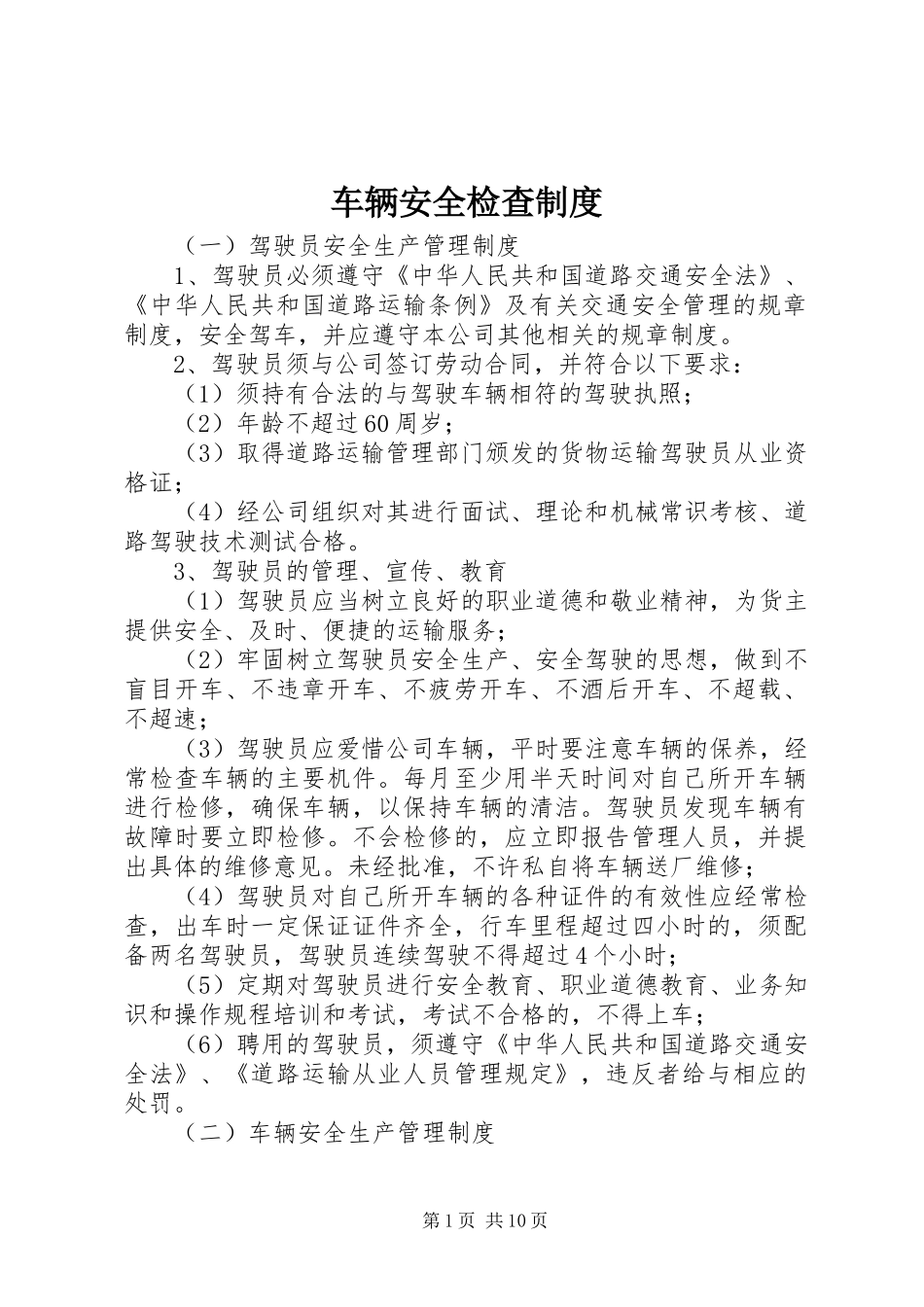 车辆安全检查制度

（一）驾驶员安全生产管理制度

1、驾驶员必须遵守《中华人民共和国道路交通安全法》、《中华人民共和国道路运输条例》及有关交通安全管理的规章制度，安全驾车，并应遵守本公司其他相关的规章制度。

2、驾驶员须与公司签订劳动合同，并符合以下要求：

（1）须持有合法的与驾驶车辆相符的驾驶执照；

（2）年龄不超过60周岁；

（3）取得道路运输管理部门颁发的货物运输驾驶员从业资格证；

（4）经公司组织对其进行面试、理论和机械常识考核、道路驾驶技术测试合格。

3、驾驶员的管理、宣传、教育

（1）驾驶员应当树立良好的职业道德和敬业精神，为货主提供安全、及时、便捷的运输服务；

（2）牢固树立驾驶员安全生产、安全驾驶的思想，做到不盲目开车、不违章开车、不疲劳开车、不酒后开车、不超载、不超速；

（3）驾驶员应爱惜公司车辆，平时要注意车辆的保养，经常检查车辆的主要机件。每月至少用半天时间对自己所开车辆进行检修，确保车辆，以保持车辆的清洁。驾驶员发现车辆有故障时要立即检修。不会检修的，应立即报告管理人员，并提出具体的维修意见。未经批准，不许私自将车辆送厂维修；

（4）驾驶员对自己所开车辆的各种证件的有效性应经常检查，出车时一定保证证件齐全，行车里程超过四小时的，须配备两名驾驶员，驾驶员连续驾驶不得超过4个小时；

（5）定期对驾驶员进行安全教育、职业道德教育、业务知识和操作规程培训和考试，考试不合格的，不得上车；

（6）聘用的驾驶员，须遵守《中华人民共和国道路交通安全法》、《道路运输从业人员管理规定》，违反者给与相应的处罚。

（二）车辆安全生产管理制度

第1页 共10页